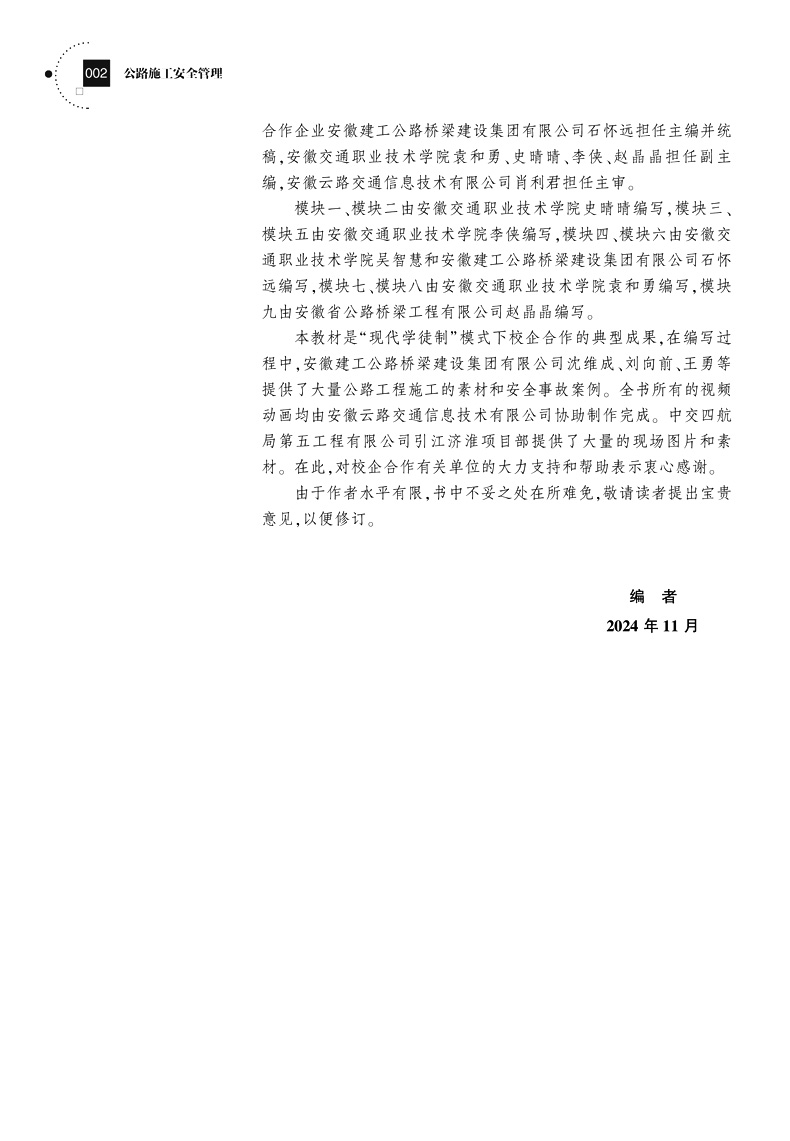 002 公路施工安全管理

合作企业安徽建工公路桥梁建设集团有限公司石怀远担任主编并统稿，安徽交通职业技术学院袁和勇、史晴晴、李侠、赵晶晶担任副主编，安徽云路交通信息技术有限公司肖利君担任主审。

模块一、模块二由安徽交通职业技术学院史晴晴编写，模块三、模块五由安徽交通职业技术学院李侠编写，模块四、模块六由安徽交通职业技术学院吴智慧和安徽建工公路桥梁建设集团有限公司石怀远编写，模块七、模块八由安徽交通职业技术学院袁和勇编写，模块九由安徽省公路桥梁工程有限公司赵晶晶编写。

本教材是“现代学徒制”模式下校企合作的典型成果，在编写过程中，安徽建工公路桥梁建设集团有限公司沈维成、刘向前、王勇等提供了大量公路工程施工的素材和安全事故案例。全书所有的视频动画均由安徽云路交通信息技术有限公司协助制作完成。中交四航局第五工程有限公司引江济淮项目部提供了大量的现场图片和素材。在此，对校企合作有关单位的大力支持和帮助表示衷心感谢。

由于作者水平有限，书中不妥之处在所难免，敬请读者提出宝贵意见，以便修订。

编 者
2024年11月